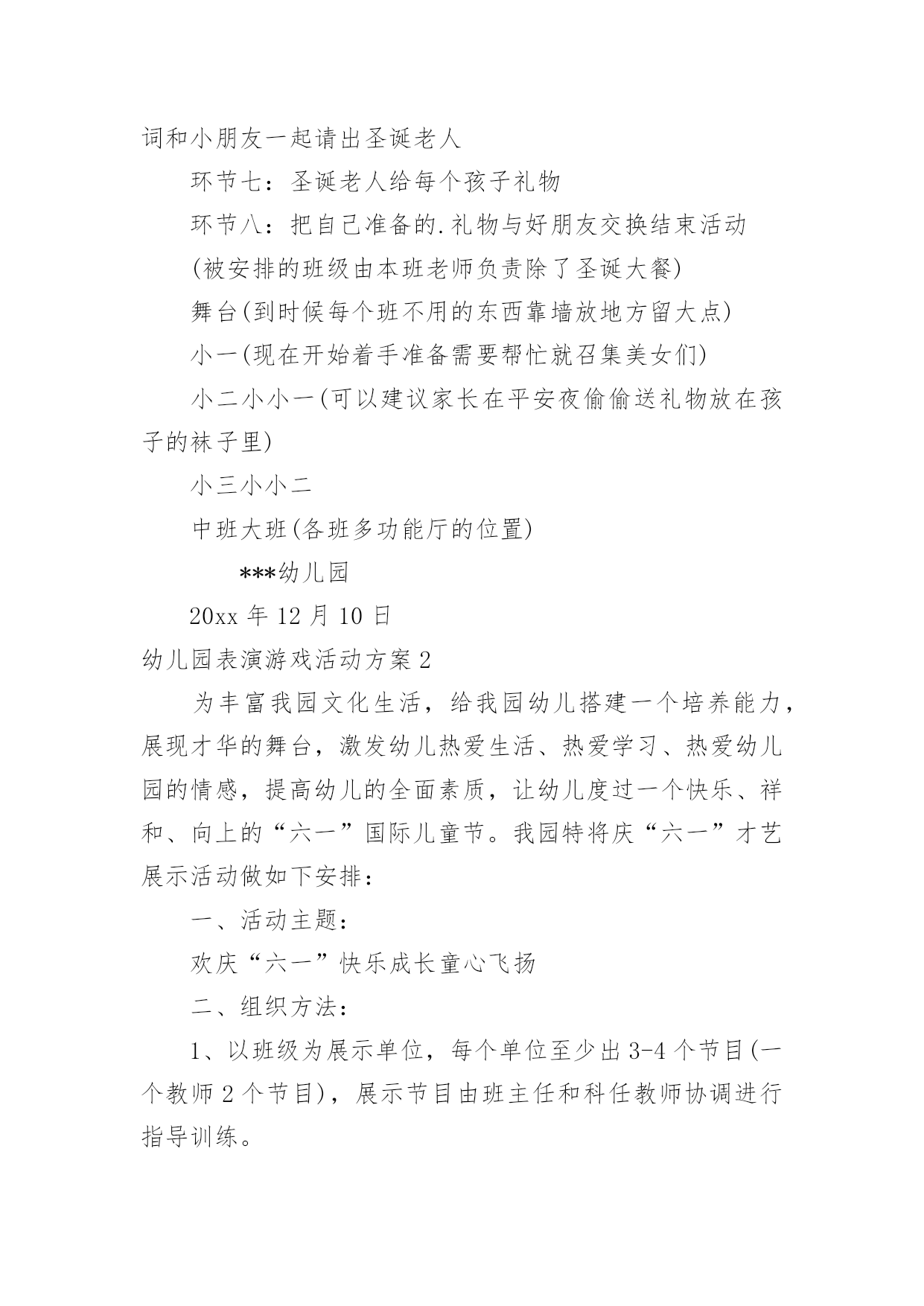 词和小朋友一起请出圣诞老人

环节七：圣诞老人给每个孩子礼物

环节八：把自己准备的.礼物与好朋友交换结束活动

(被安排的班级由本班老师负责除了圣诞大餐)

舞台(到时候每个班不用的东西靠墙放地方留大点)

小一(现在开始着手准备需要帮忙就召集美女们)

小二小小一(可以建议家长在平安夜偷偷送礼物放在孩子的袜子里)

小三小小二

中班大班(各班多功能厅的位置)

***幼儿园

20xx 年 12 月 10 日

幼儿园表演游戏活动方案 2

为丰富我园文化生活，给我园幼儿搭建一个培养能力，展现才华的舞台，激发幼儿热爱生活、热爱学习、热爱幼儿园的情感，提高幼儿的全面素质，让幼儿度过一个快乐、祥和、向上的“六一”国际儿童节。我园特将庆“六一”才艺展示活动做如下安排：

一、活动主题：

欢庆“六一”快乐成长童心飞扬

二、组织方法：

1、以班级为展示单位，每个单位至少出 3-4 个节目(一个教师 2 个节目)，展示节目由班主任和科任教师协调进行指导训练。